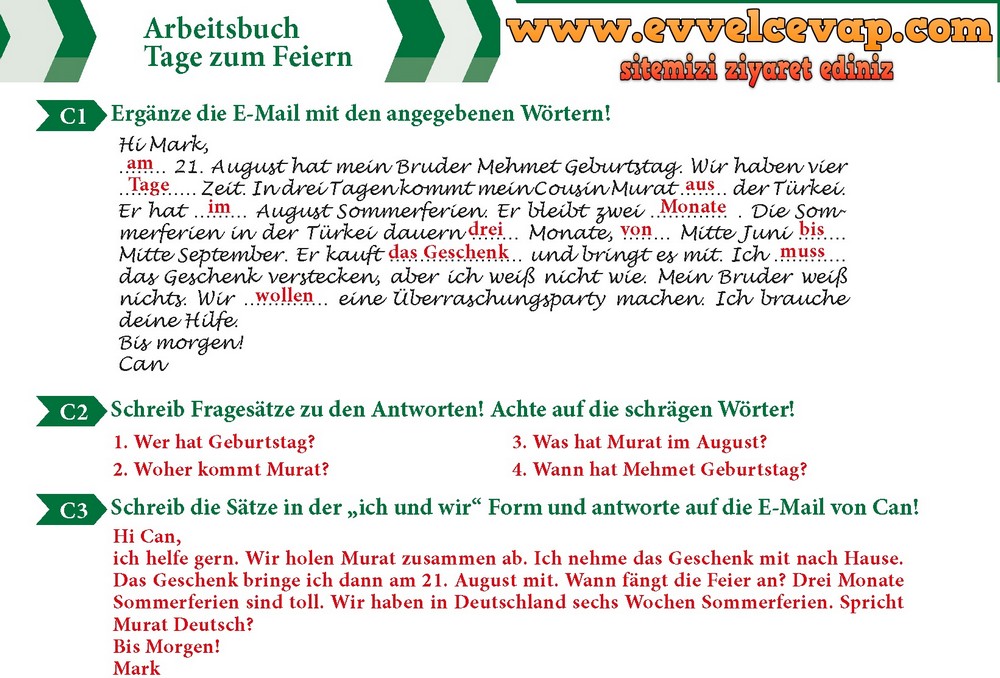 Arbeitsbuch
Tage zum Feiern

www.evvelcevap.com
sitemizi ziyaret ediniz

C1 Ergänze die E-Mail mit den angegebenen Wörtern!

Hi Mark,
am 21. August hat mein Bruder Mehmet Geburtstag. Wir haben vier Tage Zeit. In drei Tagen kommt mein Cousin Murat aus der Türkei. Er hat im August Sommerferien. Er bleibt zwei Monate. Die Sommerferien in der Türkei dauern drei Monate, von Mitte Juni bis Mitte September. Er kauft das Geschenk und bringt es mit. Ich muss das Geschenk verstecken, aber ich weiß nicht wie. Mein Bruder weiß nichts. Wir wollen eine Überraschungsparty machen. Ich brauche deine Hilfe.
Bis morgen!
Can

C2 Schreib Fragesätze zu den Antworten! Achte auf die schrägen Wörter!

1. Wer hat Geburtstag?
2. Woher kommt Murat?
3. Was hat Murat im August?
4. Wann hat Mehmet Geburtstag?

C3 Schreib die Sätze in der „ich und wir“ Form und antworte auf die E-Mail von Can!

Hi Can,
ich helfe gern. Wir holen Murat zusammen ab. Ich nehme das Geschenk mit nach Hause. Das Geschenk bringe ich dann am 21. August mit. Wann fängt die Feier an? Drei Monate Sommerferien sind toll. Wir haben in Deutschland sechs Wochen Sommerferien. Spricht Murat Deutsch?
Bis Morgen!
Mark